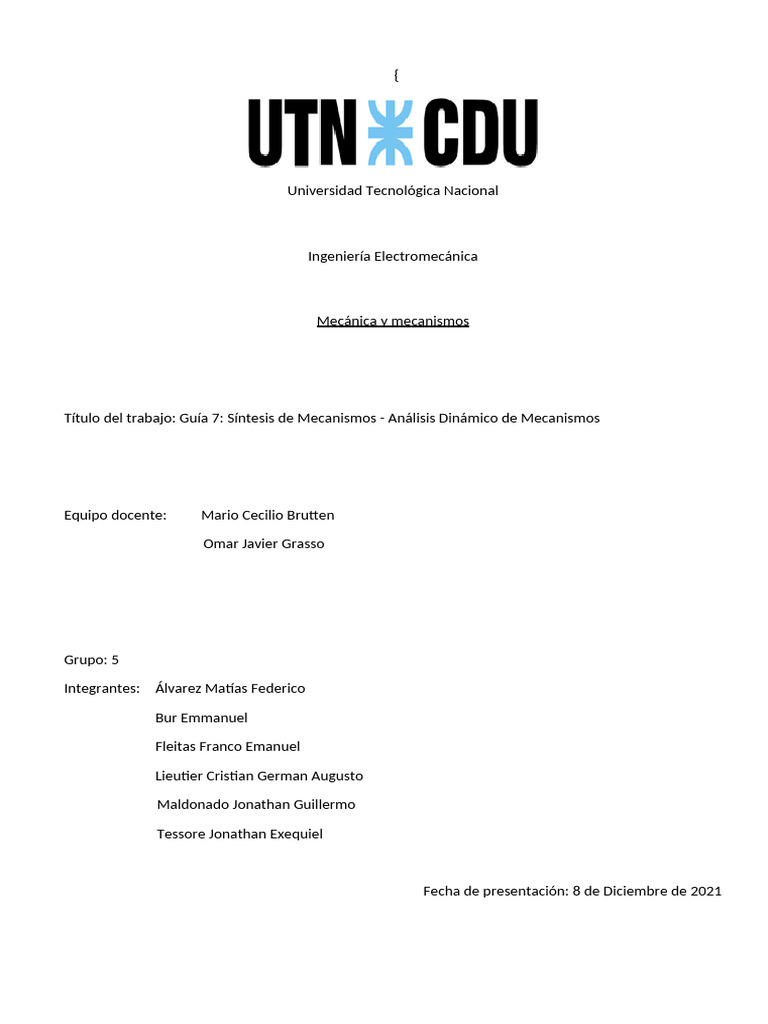 {

UTN CDU

Universidad Tecnológica Nacional

Ingeniería Electromecánica

Mecánica y mecanismos

Título del trabajo: Guía 7: Síntesis de Mecanismos - Análisis Dinámico de Mecanismos

Equipo docente: Mario Cecilio Brutten

Omar Javier Grasso

Grupo: 5

Integrantes: Álvarez Matías Federico

Bur Emmanuel

Fleitas Franco Emanuel

Lieutier Cristian German Augusto

Maldonado Jonathan Guillermo

Tessore Jonathan Exequiel

Fecha de presentación: 8 de Diciembre de 2021